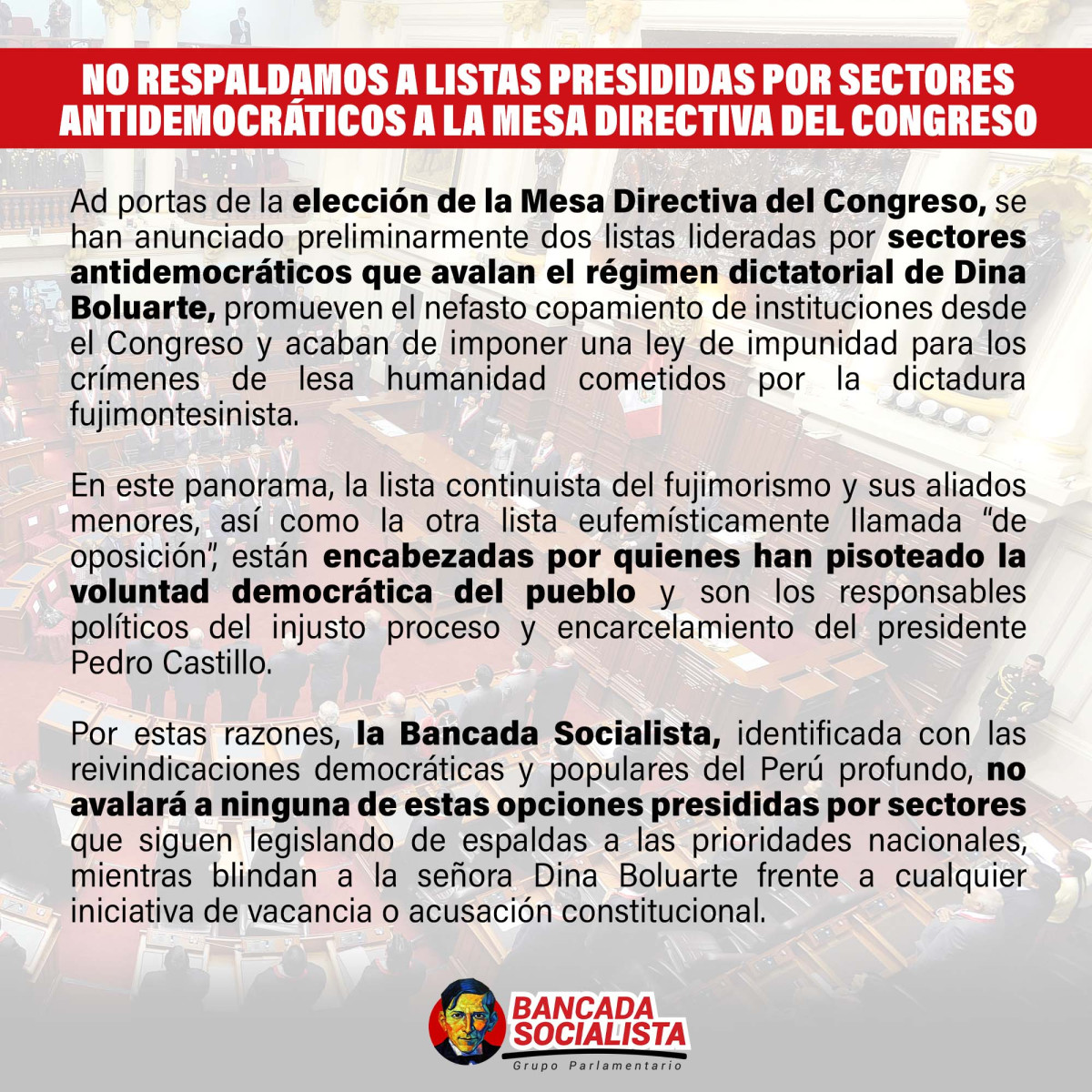 NO RESPALDAMOS A LISTAS PRESIDIDAS POR SECTORES ANTIDEMOCRÁTICOS A LA MESA DIRECTIVA DEL CONGRESO

Ad portas de la elección de la Mesa Directiva del Congreso, se han anunciado preliminarmente dos listas lideradas por sectores antidemocráticos que avalan el régimen dictatorial de Dina Boluarte, promueven el nefasto copamiento de instituciones desde el Congreso y acaban de imponer una ley de impunidad para los crímenes de lesa humanidad cometidos por la dictadura fujimontesinista.

En este panorama, la lista continuista del fujimorismo y sus aliados menores, así como la otra lista eufemísticamente llamada "de oposición", están encabezadas por quienes han pisoteado la voluntad democrática del pueblo y son los responsables políticos del injusto proceso y encarcelamiento del presidente Pedro Castillo.

Por estas razones, la Bancada Socialista, identificada con las reivindicaciones democráticas y populares del Perú profundo, no avalará a ninguna de estas opciones presididas por sectores que siguen legislando de espaldas a las prioridades nacionales, mientras blindan a la señora Dina Boluarte frente a cualquier iniciativa de vacancia o acusación constitucional.

BANCADA
SOCIALISTA
Grupo Parlamentario